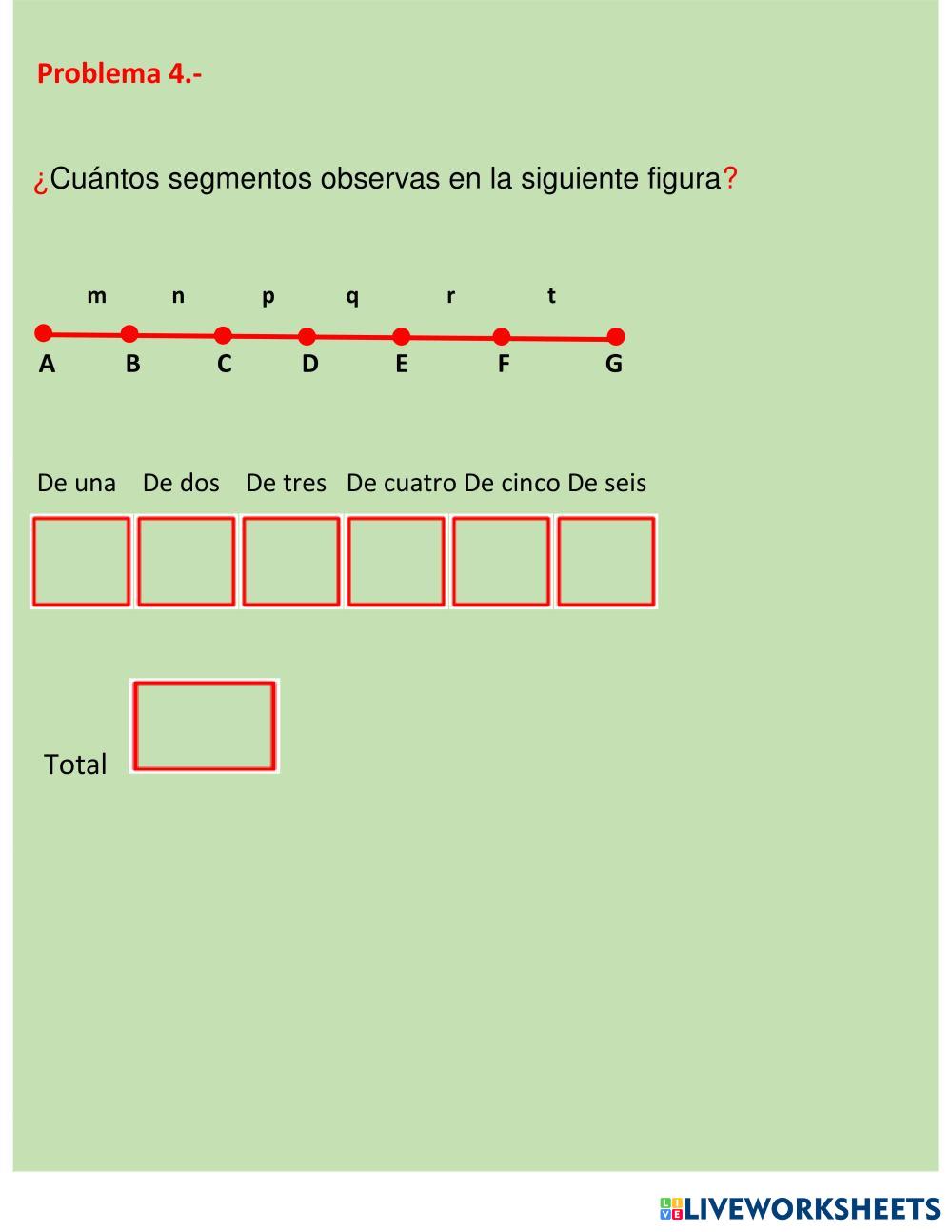 Problema 4.-

¿Cuántos segmentos observas en la siguiente figura?

m n p q r t

A B C D E F G

De una De dos De tres De cuatro De cinco De seis

Total

LIVEWORKSHEETS